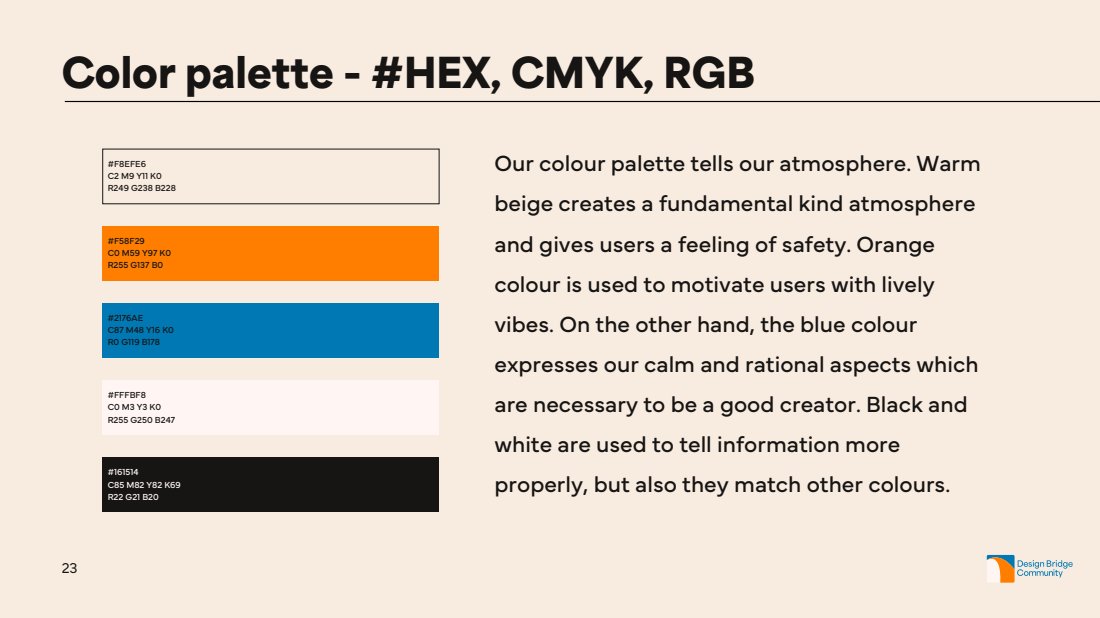 Color palette - #HEX, CMYK, RGB

#F8EFE6
C2 M9 Y11 K0
R249 G238 B228

#F58F29
C0 M59 Y97 K0
R255 G137 B0

#2176AE
C87 M48 Y16 K0
R0 G119 B178

#FFFBF8
C0 M3 Y3 K0
R255 G250 B247

#161514
C85 M82 Y82 K69
R22 G21 B20

Our colour palette tells our atmosphere. Warm beige creates a fundamental kind atmosphere and gives users a feeling of safety. Orange colour is used to motivate users with lively vibes. On the other hand, the blue colour expresses our calm and rational aspects which are necessary to be a good creator. Black and white are used to tell information more properly, but also they match other colours.

23

Design Bridge Community